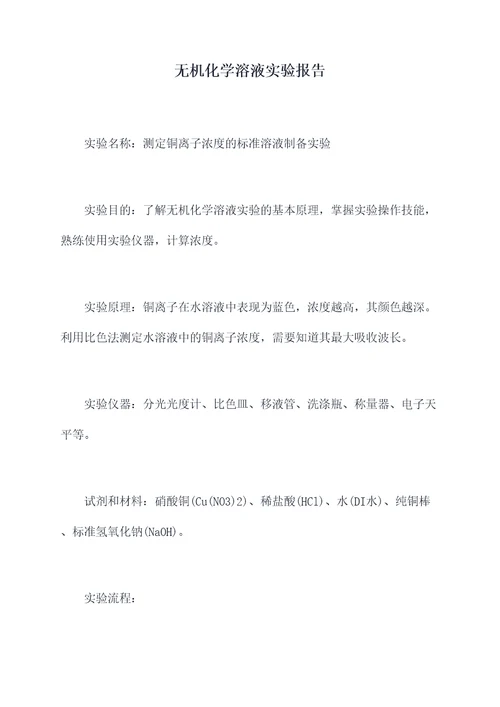 无机化学溶液实验报告

实验名称：测定铜离子浓度的标准溶液制备实验

实验目的：了解无机化学溶液实验的基本原理，掌握实验操作技能，熟练使用实验仪器，计算浓度。

实验原理：铜离子在水溶液中表现为蓝色，浓度越高，其颜色越深。利用比色法测定水溶液中的铜离子浓度，需要知道其最大吸收波长。

实验仪器：分光光度计、比色皿、移液管、洗涤瓶、称量器、电子天平等。

试剂和材料：硝酸铜(Cu(NO3)2)、稀盐酸(HCl)、水(DI水)、纯铜棒、标准氢氧化钠(NaOH)。

实验流程：